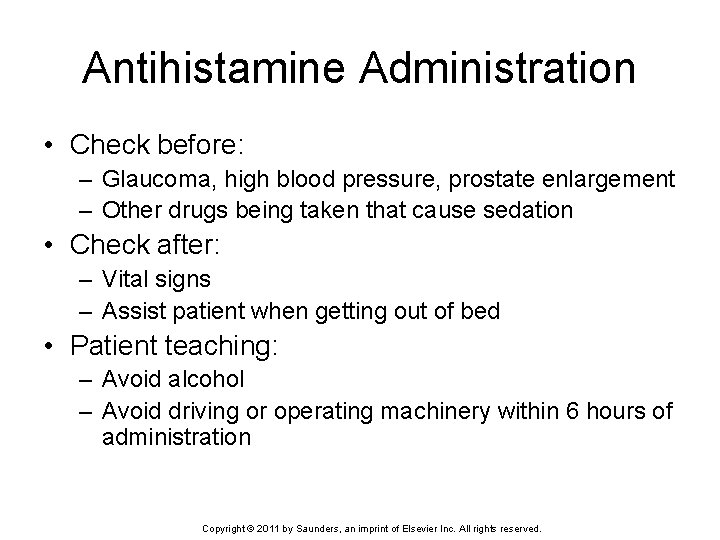 Antihistamine Administration

• Check before:
– Glaucoma, high blood pressure, prostate enlargement
– Other drugs being taken that cause sedation

• Check after:
– Vital signs
– Assist patient when getting out of bed

• Patient teaching:
– Avoid alcohol
– Avoid driving or operating machinery within 6 hours of administration

Copyright © 2011 by Saunders, an imprint of Elsevier Inc. All rights reserved.